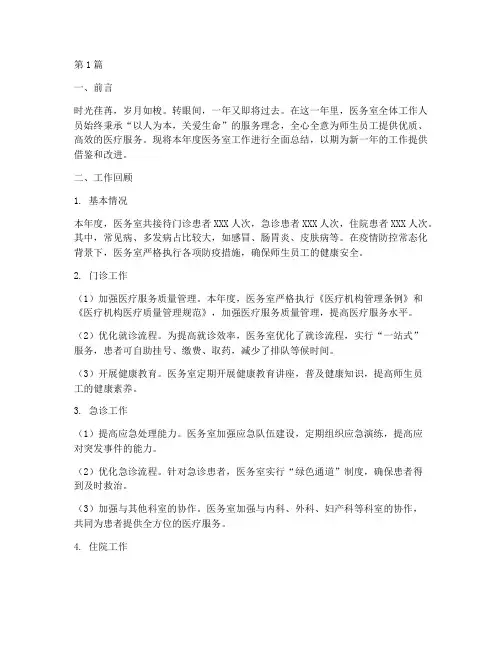 第1篇

一、前言

时光荏苒，岁月如梭。转眼间，一年又即将过去。在这一年里，医务室全体工作人员始终秉承“以人为本，关爱生命”的服务理念，全心全意为师生员工提供优质、高效的医疗服务。现将本年度医务室工作进行全面总结，以期为新一年的工作提供借鉴和改进。

二、工作回顾

1. 基本情况

本年度，医务室共接待门诊患者XXX人次，急诊患者XXX人次，住院患者XXX人次。其中，常见病、多发病占比较大，如感冒、肠胃炎、皮肤病等。在疫情防控常态化背景下，医务室严格执行各项防疫措施，确保师生员工的健康安全。

2. 门诊工作

（1）加强医疗服务质量管理。本年度，医务室严格执行《医疗机构管理条例》和《医疗机构医疗质量管理规范》，加强医疗服务质量管理，提高医疗服务水平。

（2）优化就诊流程。为提高就诊效率，医务室优化了就诊流程，实行“一站式”服务，患者可自助挂号、缴费、取药，减少了排队等候时间。

（3）开展健康教育。医务室定期开展健康教育讲座，普及健康知识，提高师生员工的健康素养。

3. 急诊工作

（1）提高应急处理能力。医务室加强应急队伍建设，定期组织应急演练，提高应对突发事件的能力。

（2）优化急诊流程。针对急诊患者，医务室实行“绿色通道”制度，确保患者得到及时救治。

（3）加强与其他科室的协作。医务室加强与内科、外科、妇产科等科室的协作，共同为患者提供全方位的医疗服务。

4. 住院工作